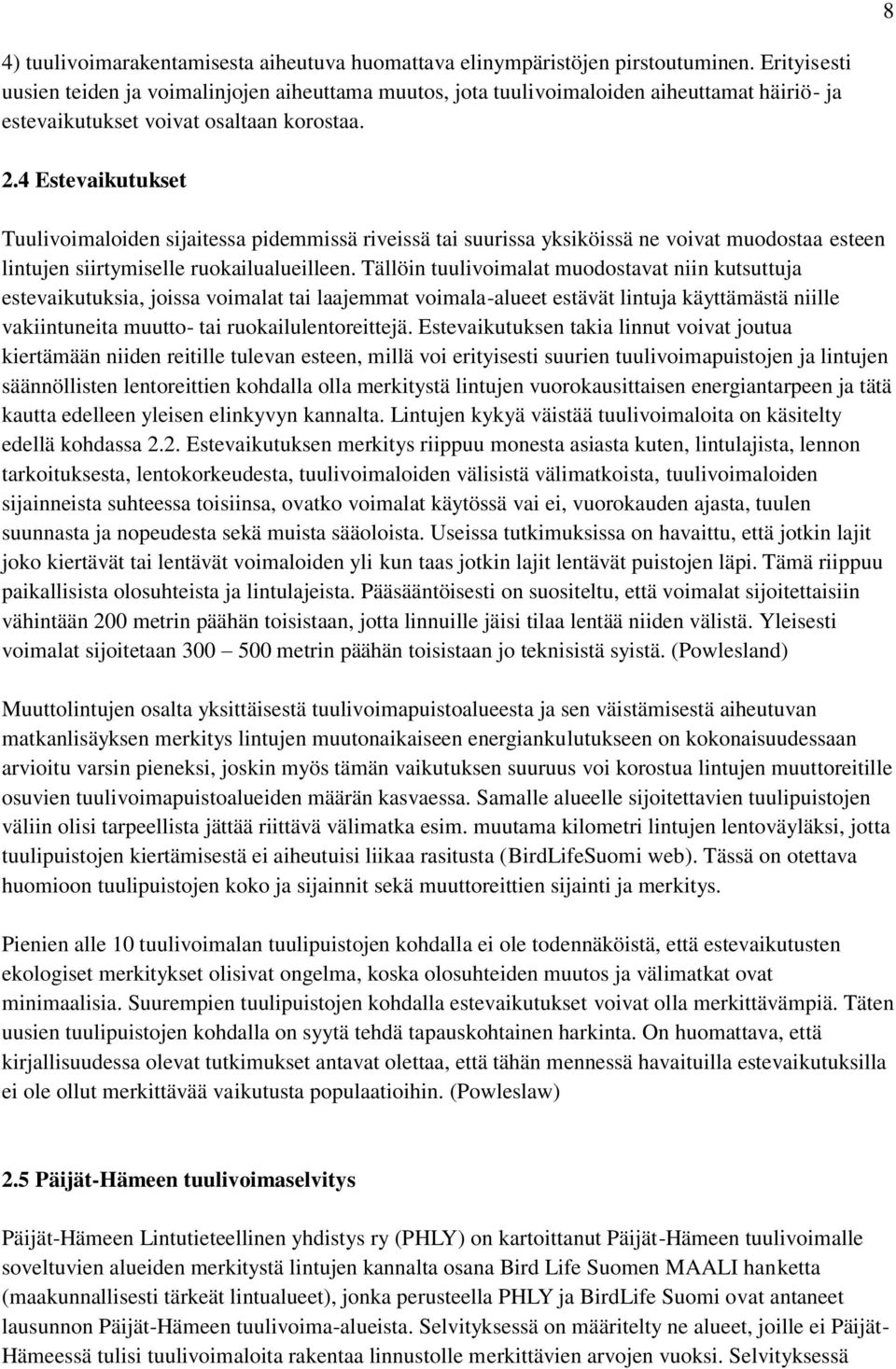 8

4) tuulivoimarakentamisesta aiheutuva huomattava elinympäristöjen pirstoutuminen. Erityisesti uusien teiden ja voimalinjojen aiheuttama muutos, jota tuulivoimaloiden aiheuttamat häiriö- ja estevaikutukset voivat osaltaan korostaa.

2.4 Estevaikutukset

Tuulivoimaloiden sijaitessa pidemmissä riveissä tai suurissa yksiköissä ne voivat muodostaa esteen lintujen siirtymiselle ruokailualueilleen. Tällöin tuulivoimalat muodostavat niin kutsuttuja estevaikutuksia, joissa voimalat tai laajemmat voimala-alueet estävät lintuja käyttämästä niille vakiintuneita muutto- tai ruokailulentoreittejä. Estevaikutuksen takia linnut voivat joutua kiertämään niiden reitille tulevan esteen, millä voi erityisesti suurien tuulivoimapuistojen ja lintujen säännöllisten lentoreittien kohdalla olla merkitystä lintujen vuorokausittaisen energiantarpeen ja tätä kautta edelleen yleisen elinkyvyn kannalta. Lintujen kykyä väistää tuulivoimaloita on käsitelty edellä kohdassa 2.2. Estevaikutuksen merkitys riippuu monesta asiasta kuten, lintulajista, lennon tarkoituksesta, lentokorkeudesta, tuulivoimaloiden välisistä välimatkoista, tuulivoimaloiden sijainneista suhteessa toisiinsa, ovatko voimalat käytössä vai ei, vuorokauden ajasta, tuulen suunnasta ja nopeudesta sekä muista sääoloista. Useissa tutkimuksissa on havaittu, että jotkin lajit joko kiertävät tai lentävät voimaloiden yli kun taas jotkin lajit lentävät puistojen läpi. Tämä riippuu paikallisista olosuhteista ja lintulajeista. Pääsääntöisesti on suositeltu, että voimalat sijoitettaisiin vähintään 200 metrin päähän toisistaan, jotta linnuille jäisi tilaa lentää niiden välistä. Yleisesti voimalat sijoitetaan 300 – 500 metrin päähän toisistaan jo teknisistä syistä. (Powlesland)

Muuttolintujen osalta yksittäisestä tuulivoimapuistoalueesta ja sen väistämisestä aiheutuvan matkanlisäyksen merkitys lintujen muutonaikaiseen energiankulutukseen on kokonaisuudessaan arvioitu varsin pieneksi, joskin myös tämän vaikutuksen suuruus voi korostua lintujen muuttoreitille osuvien tuulivoimapuistoalueiden määrän kasvaessa. Samalle alueelle sijoitettavien tuulipuistojen väliin olisi tarpeellista jättää riittävä välimatka esim. muutama kilometri lintujen lentoväyläksi, jotta tuulipuistojen kiertämisestä ei aiheutuisi liikaa rasitusta (BirdLifeSuomi web). Tässä on otettava huomioon tuulipuistojen koko ja sijainnit sekä muuttoreittien sijainti ja merkitys.

Pienien alle 10 tuulivoimalan tuulipuistojen kohdalla ei ole todennäköistä, että estevaikutusten ekologiset merkitykset olisivat ongelma, koska olosuhteiden muutos ja välimatkat ovat minimaalisia. Suurempien tuulipuistojen kohdalla estevaikutukset voivat olla merkittävämpiä. Täten uusien tuulipuistojen kohdalla on syytä tehdä tapauskohtainen harkinta. On huomattava, että kirjallisuudessa olevat tutkimukset antavat olettaa, että tähän mennessä havaituilla estevaikutuksilla ei ole ollut merkittävää vaikutusta populaatioihin. (Powleslaw)

2.5 Päijät-Hämeen tuulivoimaselvitys

Päijät-Hämeen Lintutieteellinen yhdistys ry (PHLY) on kartoittanut Päijät-Hämeen tuulivoimalle soveltuvien alueiden merkitystä lintujen kannalta osana Bird Life Suomen MAALI hanketta (maakunnallisesti tärkeät lintualueet), jonka perusteella PHLY ja BirdLife Suomi ovat antaneet lausunnon Päijät-Hämeen tuulivoima-alueista. Selvityksessä on määritelty ne alueet, joille ei Päijät-Hämeessä tulisi tuulivoimaloita rakentaa linnustolle merkittävien arvojen vuoksi. Selvityksessä